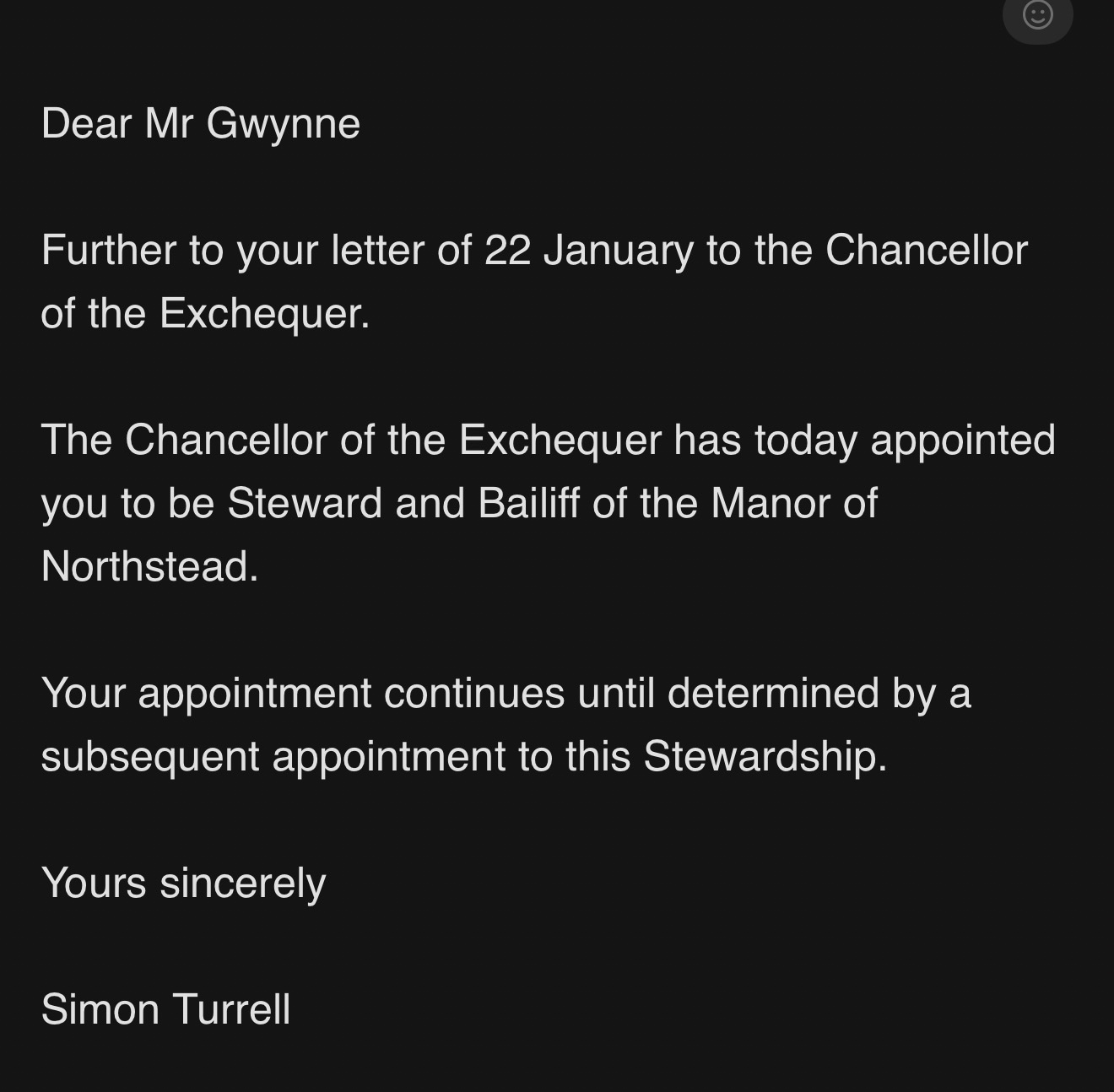 Dear Mr Gwynne

Further to your letter of 22 January to the Chancellor of the Exchequer.

The Chancellor of the Exchequer has today appointed you to be Steward and Bailiff of the Manor of Northstead.

Your appointment continues until determined by a subsequent appointment to this Stewardship.

Yours sincerely

Simon Turrell